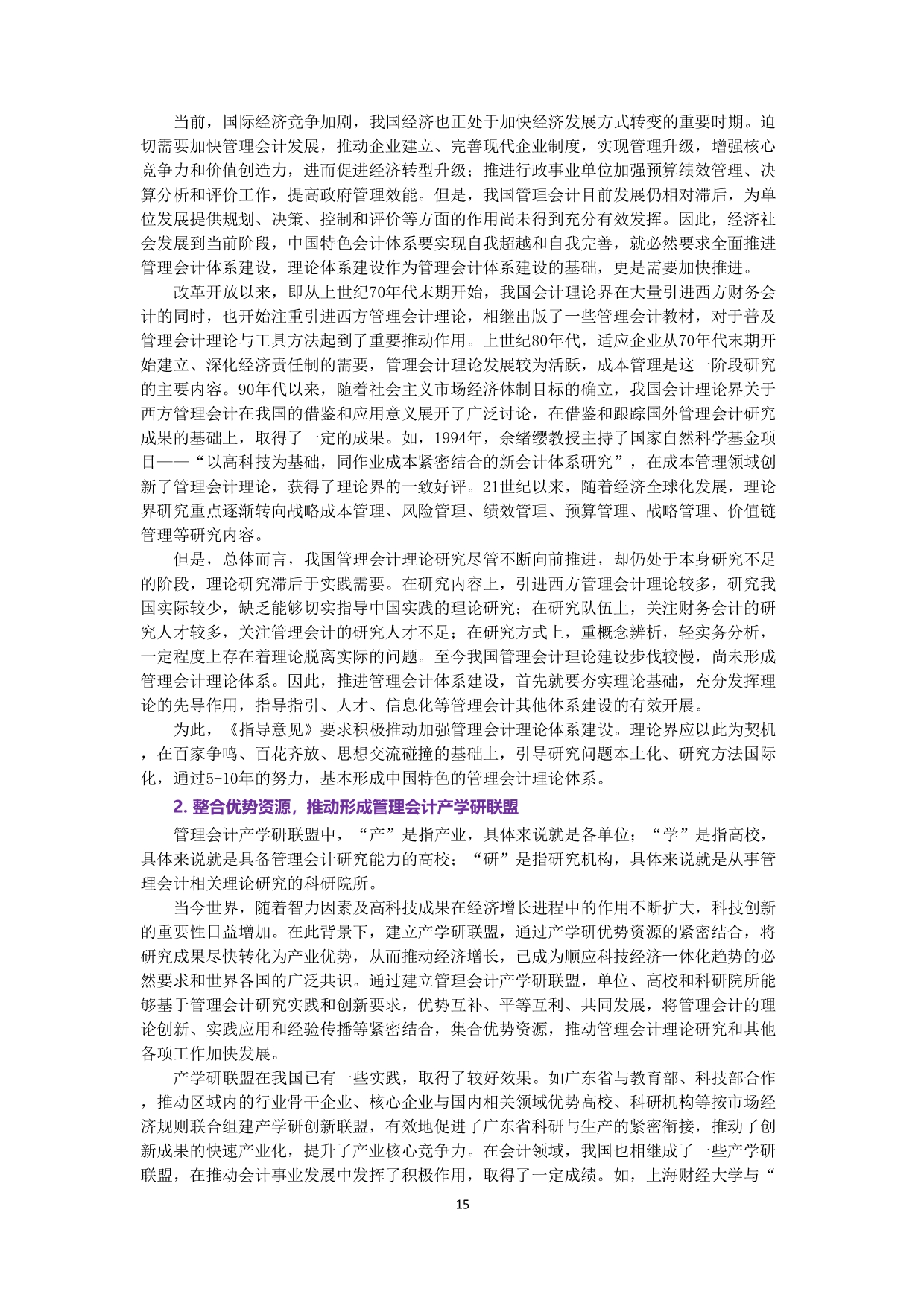 当前，国际经济竞争加剧，我国经济也正处于加快经济发展方式转变的重要时期。迫切需要加快管理会计发展，推动企业建立、完善现代企业制度，实现管理升级，增强核心竞争力和价值创造力，进而促进经济转型升级；推进行政事业单位加强预算绩效管理、决算分析和评价工作，提高政府管理效能。但是，我国管理会计目前发展仍相对滞后，为单位发展提供规划、决策、控制和评价等方面的作用尚未得到充分有效发挥。因此，经济社会发展到当前阶段，中国特色会计体系要实现自我超越和自我完善，就必然要求全面推进管理会计体系建设，理论体系建设作为管理会计体系建设的基础，更是需要加快推进。

改革开放以来，即从上世纪70年代末期开始，我国会计理论界在大量引进西方财务会计的同时，也开始注重引进西方管理会计理论，相继出版了一些管理会计教材，对于普及管理会计理论与工具方法起到了重要推动作用。上世纪80年代，适应企业从70年代末期开始建立、深化经济责任制的需要，管理会计理论发展较为活跃，成本管理是这一阶段研究的主要内容。90年代以来，随着社会主义市场经济体制目标的确立，我国会计理论界关于西方管理会计在我国的借鉴和应用意义展开了广泛讨论，在借鉴和跟踪国外管理会计研究成果的基础上，取得了一定的成果。如，1994年，余绪缨教授主持了国家自然科学基金项目——“以高科技为基础，同作业成本紧密结合的新会计体系研究”，在成本管理领域创新了管理会计理论，获得了理论界的一致好评。21世纪以来，随着经济全球化发展，理论界研究重点逐渐转向战略成本管理、风险管理、绩效管理、预算管理、战略管理、价值链管理等研究内容。

但是，总体而言，我国管理会计理论研究尽管不断向前推进，却仍处于本身研究不足的阶段，理论研究滞后于实践需要。在研究内容上，引进西方管理会计理论较多，研究我国实际较少，缺乏能够切实指导中国实践的理论研究；在研究队伍上，关注财务会计的研究人才较多，关注管理会计的研究人才不足；在研究方式上，重概念辨析，轻实务分析，一定程度上存在着理论脱离实际的问题。至今我国管理会计理论建设步伐较慢，尚未形成管理会计理论体系。因此，推进管理会计体系建设，首先就要夯实理论基础，充分发挥理论的先导作用，指导指引、人才、信息化等管理会计其他体系建设的有效开展。

为此，《指导意见》要求积极推动加强管理会计理论体系建设。理论界应以此为契机，在百家争鸣、百花齐放、思想交流碰撞的基础上，引导研究问题本土化、研究方法国际化，通过5-10年的努力，基本形成中国特色的管理会计理论体系。

2. 整合优势资源，推动形成管理会计产学研联盟

管理会计产学研联盟中，“产”是指产业，具体来说就是各单位；“学”是指高校，具体来说就是具备管理会计研究能力的高校；“研”是指研究机构，具体来说就是从事管理会计相关理论研究的科研院所。

当今世界，随着智力因素及高科技成果在经济增长进程中的作用不断扩大，科技创新的重要性日益增加。在此背景下，建立产学研联盟，通过产学研优势资源的紧密结合，将研究成果尽快转化为产业优势，从而推动经济增长，已成为顺应科技经济一体化趋势的必然要求和世界各国的广泛共识。通过建立管理会计产学研联盟，单位、高校和科研院所能够基于管理会计研究实践和创新要求，优势互补、平等互利、共同发展，将管理会计的理论创新、实践应用和经验传播等紧密结合，集合优势资源，推动管理会计理论研究和其他各项工作加快发展。

产学研联盟在我国已有一些实践，取得了较好效果。如广东省与教育部、科技部合作，推动区域内的行业骨干企业、核心企业与国内相关领域优势高校、科研机构等按市场经济规则联合组建产学研创新联盟，有效地促进了广东省科研与生产的紧密衔接，推动了创新成果的快速产业化，提升了产业核心竞争力。在会计领域，我国也相继成了一些产学研联盟，在推动会计事业发展中发挥了积极作用，取得了一定成绩。如，上海财经大学与“

15